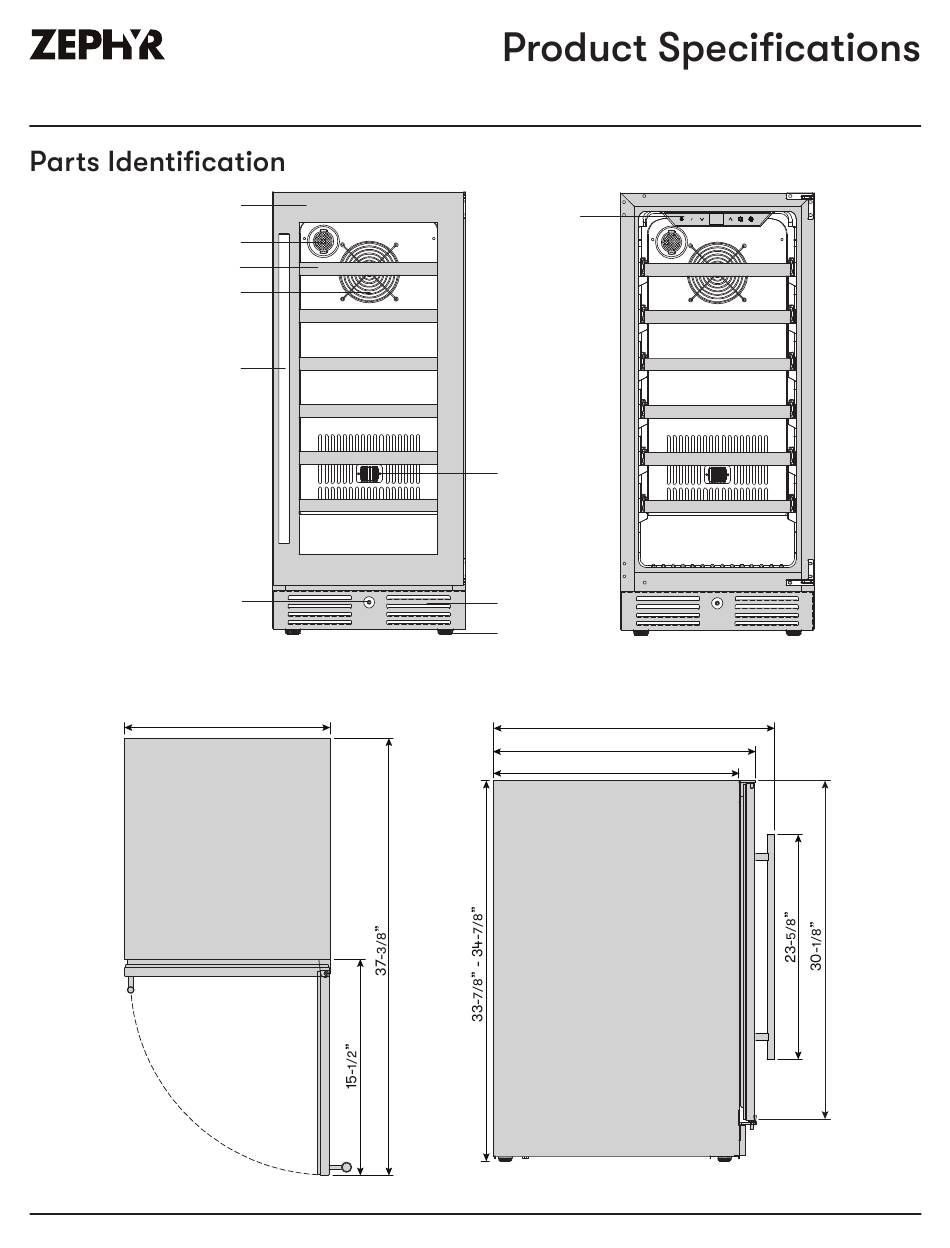 ZEPHYR

Product Specifications

Parts Identification

37-3/8"

15-1/2"

33-7/8" - 34-7/8"

23-5/8"

30-1/8"